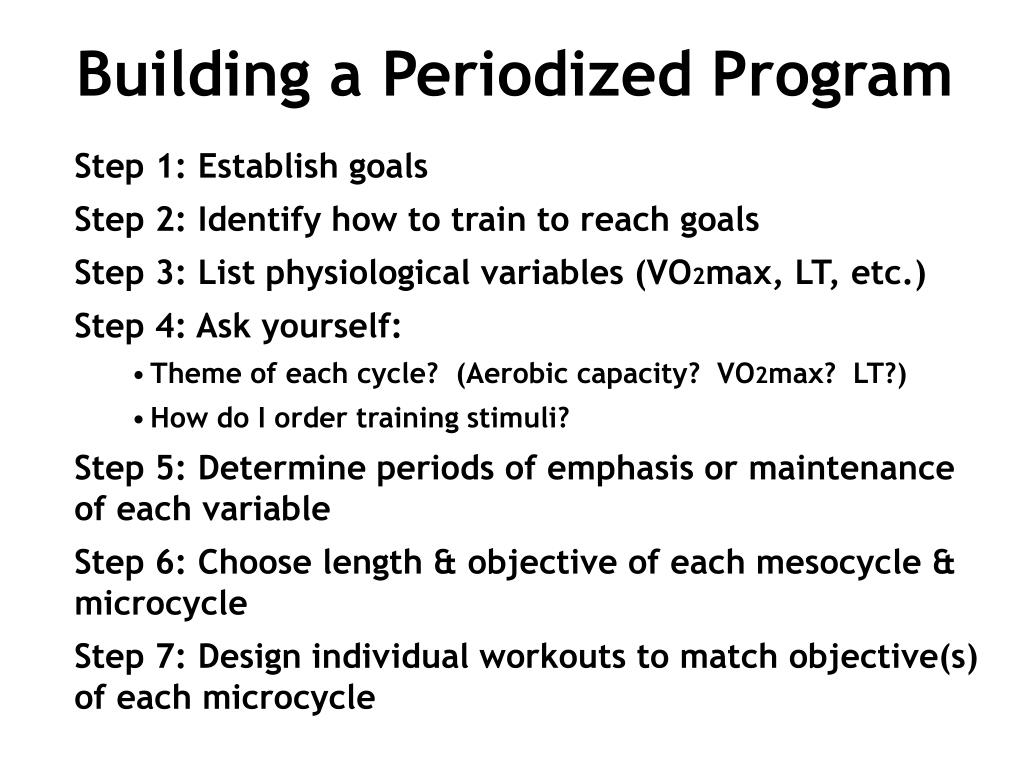 Building a Periodized Program

Step 1: Establish goals

Step 2: Identify how to train to reach goals

Step 3: List physiological variables ($VO_2$max, LT, etc.)

Step 4: Ask yourself:

• Theme of each cycle? (Aerobic capacity? $VO_2$max? LT?)

• How do I order training stimuli?

Step 5: Determine periods of emphasis or maintenance of each variable

Step 6: Choose length & objective of each mesocycle & microcycle

Step 7: Design individual workouts to match objective(s) of each microcycle